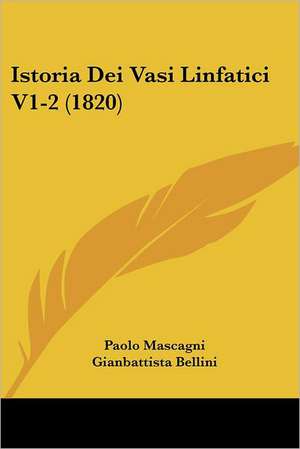 Istoria Dei Vasi Linfatici V1-2 (1820)

Paolo Mascagni
Gianbattista Bellini